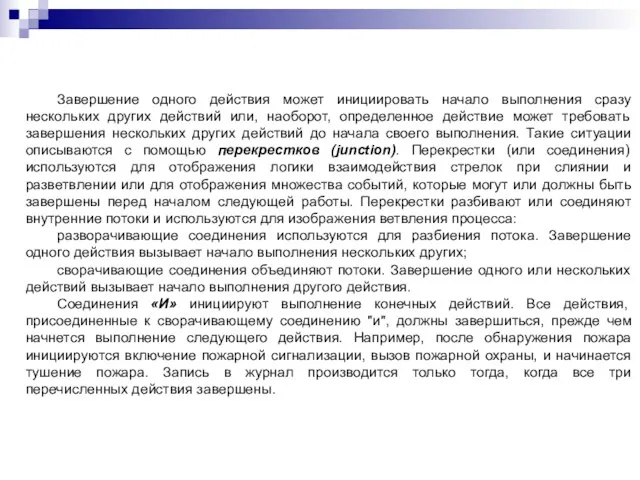 Завершение одного действия может инициировать начало выполнения сразу нескольких других действий или, наоборот, определенное действие может требовать завершения нескольких других действий до начала своего выполнения. Такие ситуации описываются с помощью перекрестков (junction). Перекрестки (или соединения) используются для отображения логики взаимодействия стрелок при слиянии и разветвлении или для отображения множества событий, которые могут или должны быть завершены перед началом следующей работы. Перекрестки разбивают или соединяют внутренние потоки и используются для изображения ветвления процесса:

разворачивающие соединения используются для разбиения потока. Завершение одного действия вызывает начало выполнения нескольких других;

сворачивающие соединения объединяют потоки. Завершение одного или нескольких действий вызывает начало выполнения другого действия.

Соединения «И» инициируют выполнение конечных действий. Все действия, присоединенные к сворачивающему соединению "и", должны завершиться, прежде чем начнется выполнение следующего действия. Например, после обнаружения пожара инициируются включение пожарной сигнализации, вызов пожарной охраны, и начинается тушение пожара. Запись в журнал производится только тогда, когда все три перечисленных действия завершены.